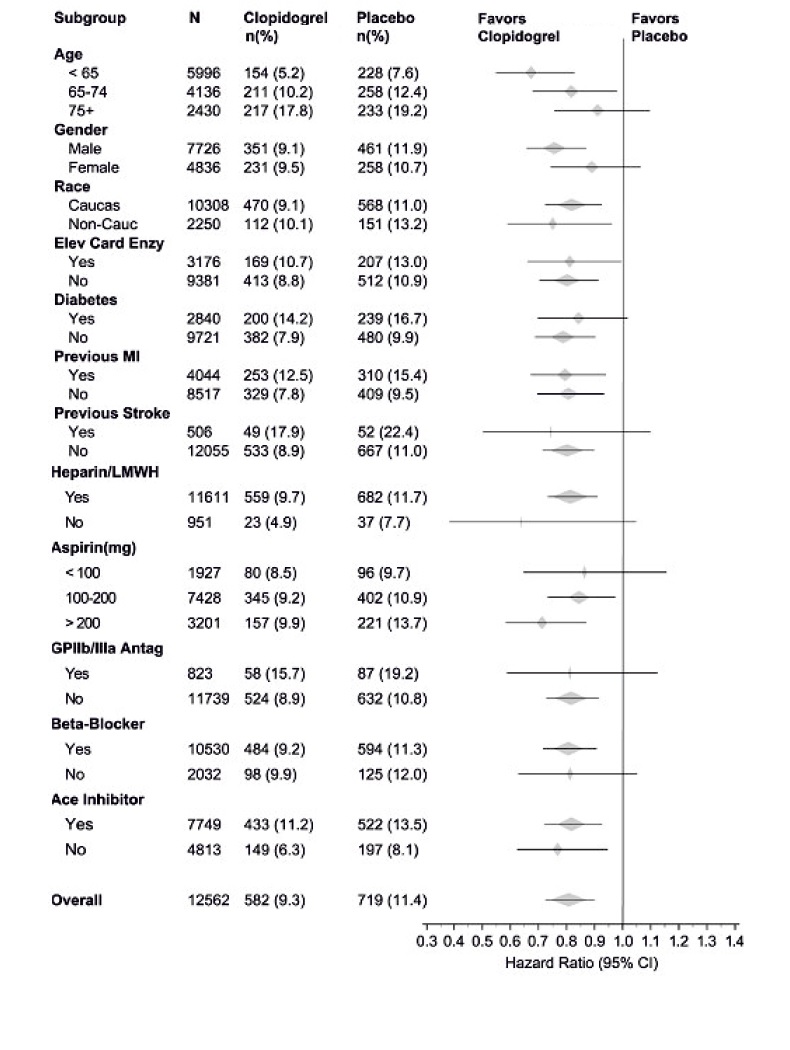 | Subgroup | N | Clopidogrel n(%) | Placebo n(%) |
|---|---|---|---|
| **Age** | | | |
| < 65 | 5996 | 154 (5.2) | 228 (7.6) |
| 65-74 | 4136 | 211 (10.2) | 258 (12.4) |
| 75+ | 2430 | 217 (17.8) | 233 (19.2) |
| **Gender** | | | |
| Male | 7726 | 351 (9.1) | 461 (11.9) |
| Female | 4836 | 231 (9.5) | 258 (10.7) |
| **Race** | | | |
| Caucas | 10308 | 470 (9.1) | 568 (11.0) |
| Non-Cauc | 2250 | 112 (10.1) | 151 (13.2) |
| **Elev Card Enzy** | | | |
| Yes | 3176 | 169 (10.7) | 207 (13.0) |
| No | 9381 | 413 (8.8) | 512 (10.9) |
| **Diabetes** | | | |
| Yes | 2840 | 200 (14.2) | 239 (16.7) |
| No | 9721 | 382 (7.9) | 480 (9.9) |
| **Previous MI** | | | |
| Yes | 4044 | 253 (12.5) | 310 (15.4) |
| No | 8517 | 329 (7.8) | 409 (9.5) |
| **Previous Stroke** | | | |
| Yes | 506 | 49 (17.9) | 52 (22.4) |
| No | 12055 | 533 (8.9) | 667 (11.0) |
| **Heparin/LMWH** | | | |
| Yes | 11611 | 559 (9.7) | 682 (11.7) |
| No | 951 | 23 (4.9) | 37 (7.7) |
| **Aspirin(mg)** | | | |
| < 100 | 1927 | 80 (8.5) | 96 (9.7) |
| 100-200 | 7428 | 345 (9.2) | 402 (10.9) |
| > 200 | 3201 | 157 (9.9) | 221 (13.7) |
| **GPIIb/IIIa Antag** | | | |
| Yes | 823 | 58 (15.7) | 87 (19.2) |
| No | 11739 | 524 (8.9) | 632 (10.8) |
| **Beta-Blocker** | | | |
| Yes | 10530 | 484 (9.2) | 594 (11.3) |
| No | 2032 | 98 (9.9) | 125 (12.0) |
| **Ace Inhibitor** | | | |
| Yes | 7749 | 433 (11.2) | 522 (13.5) |
| No | 4813 | 149 (6.3) | 197 (8.1) |
| **Overall** | 12562 | 582 (9.3) | 719 (11.4) |

Favors Clopidogrel
Favors Placebo

0.3 0.4 0.5 0.6 0.7 0.8 0.9 1.0 1.1 1.2 1.3 1.4
Hazard Ratio (95% CI)